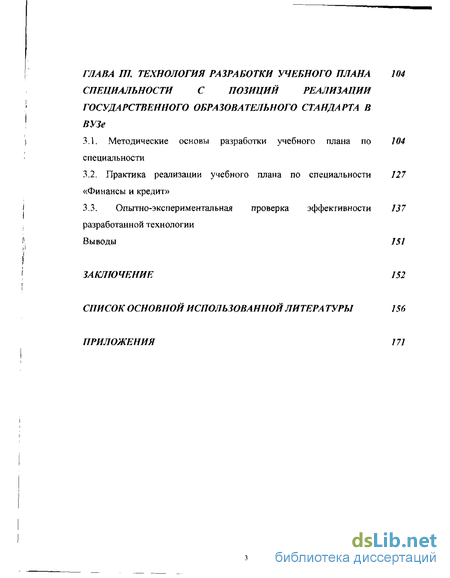 ГЛАВА III. ТЕХНОЛОГИЯ РАЗРАБОТКИ УЧЕБНОГО ПЛАНА СПЕЦИАЛЬНОСТИ С ПОЗИЦИЙ РЕАЛИЗАЦИИ ГОСУДАРСТВЕННОГО ОБРАЗОВАТЕЛЬНОГО СТАНДАРТА В ВУЗе 104

3.1. Методические основы разработки учебного плана по специальности 104

3.2. Практика реализации учебного плана по специальности «Финансы и кредит» 127

3.3. Опытно-экспериментальная проверка эффективности разработанной технологии 137

Выводы 151

ЗАКЛЮЧЕНИЕ 152

СПИСОК ОСНОВНОЙ ИСПОЛЬЗОВАННОЙ ЛИТЕРАТУРЫ 156

ПРИЛОЖЕНИЯ 171

3

dsLib.net
библиотека диссертаций